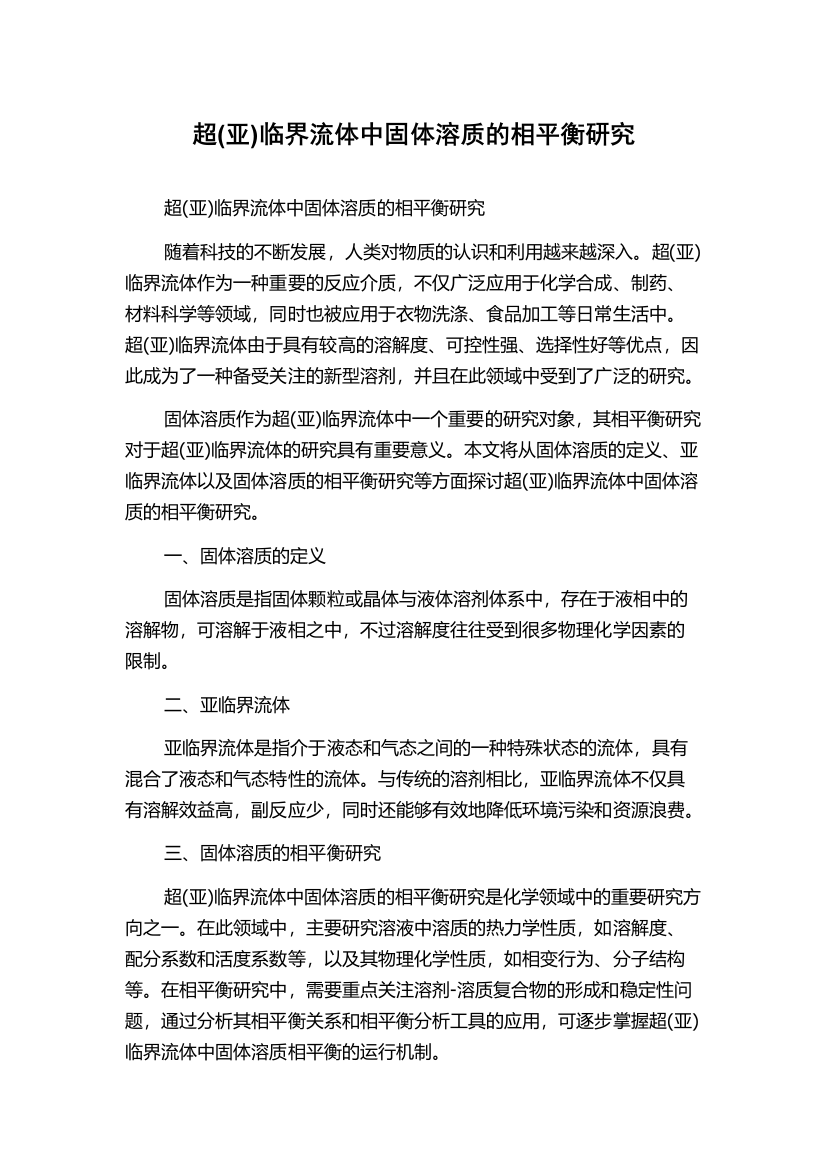 超(亚)临界流体中固体溶质的相平衡研究

超(亚)临界流体中固体溶质的相平衡研究

随着科技的不断发展，人类对物质的认识和利用越来越深入。超(亚)临界流体作为一种重要的反应介质，不仅广泛应用于化学合成、制药、材料科学等领域，同时也被应用于衣物洗涤、食品加工等日常生活中。超(亚)临界流体由于具有较高的溶解度、可控性强、选择性好等优点，因此成为了一种备受关注的新型溶剂，并且在此领域中受到了广泛的研究。

固体溶质作为超(亚)临界流体中一个重要的研究对象，其相平衡研究对于超(亚)临界流体的研究具有重要意义。本文将从固体溶质的定义、亚临界流体以及固体溶质的相平衡研究等方面探讨超(亚)临界流体中固体溶质的相平衡研究。

一、固体溶质的定义

固体溶质是指固体颗粒或晶体与液体溶剂体系中，存在于液相中的溶解物，可溶解于液相之中，不过溶解度往往受到很多物理化学因素的限制。

二、亚临界流体

亚临界流体是指介于液态和气态之间的一种特殊状态的流体，具有混合了液态和气态特性的流体。与传统的溶剂相比，亚临界流体不仅具有溶解效益高，副反应少，同时还能够有效地降低环境污染和资源浪费。

三、固体溶质的相平衡研究

超(亚)临界流体中固体溶质的相平衡研究是化学领域中的重要研究方向之一。在此领域中，主要研究溶液中溶质的热力学性质，如溶解度、配分系数和活度系数等，以及其物理化学性质，如相变行为、分子结构等。在相平衡研究中，需要重点关注溶剂-溶质复合物的形成和稳定性问题，通过分析其相平衡关系和相平衡分析工具的应用，可逐步掌握超(亚)临界流体中固体溶质相平衡的运行机制。